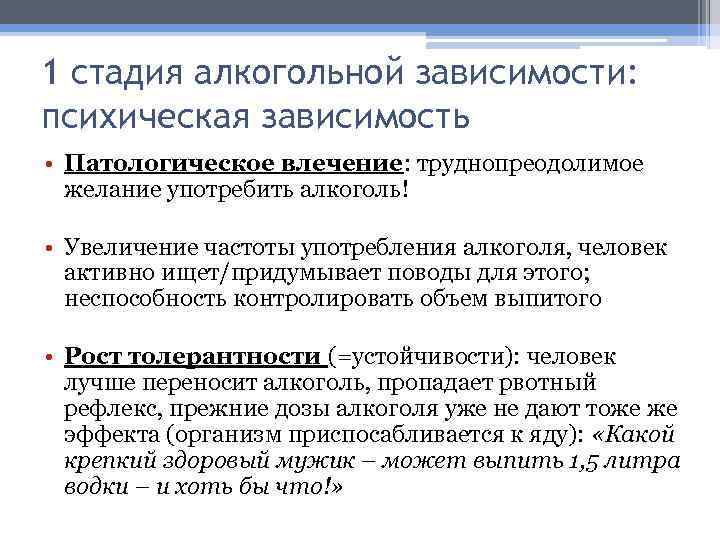 1 стадия алкогольной зависимости: психическая зависимость

• Патологическое влечение: труднопреодолимое желание употребить алкоголь!

• Увеличение частоты употребления алкоголя, человек активно ищет/придумывает поводы для этого; неспособность контролировать объем выпитого

• Рост толерантности (=устойчивости): человек лучше переносит алкоголь, пропадает рвотный рефлекс, прежние дозы алкоголя уже не дают тоже же эффекта (организм приспосабливается к яду): «Какой крепкий здоровый мужик – может выпить 1,5 литра водки – и хоть бы что!»